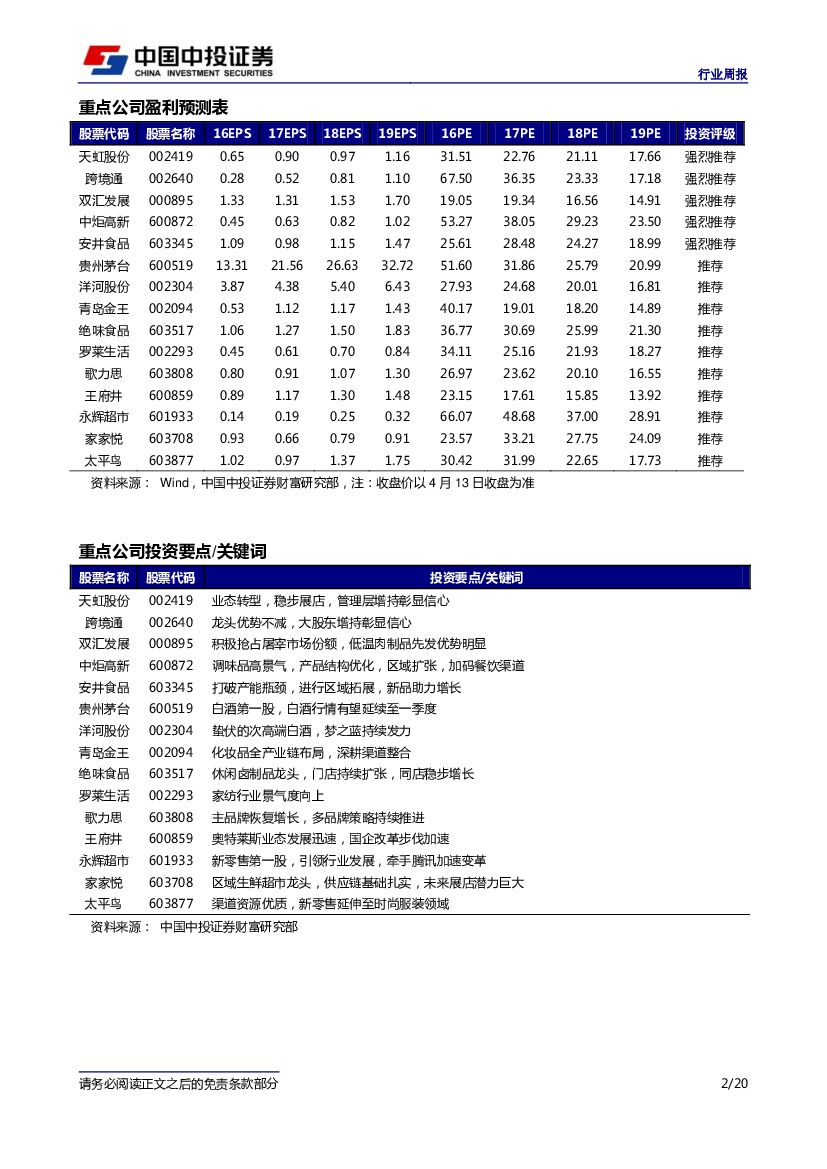 中国中投证券
CHINA INVESTMENT SECURITIES

行业周报

重点公司盈利预测表

| 股票代码 | 股票名称 | 16EPS | 17EPS | 18EPS | 19EPS | 16PE | 17PE | 18PE | 19PE | 投资评级 |
|---|---|---|---|---|---|---|---|---|---|---|
| 天虹股份 | 002419 | 0.65 | 0.90 | 0.97 | 1.16 | 31.51 | 22.76 | 21.11 | 17.66 | 强烈推荐 |
| 跨境通 | 002640 | 0.28 | 0.52 | 0.81 | 1.10 | 67.50 | 36.35 | 23.33 | 17.18 | 强烈推荐 |
| 双汇发展 | 000895 | 1.33 | 1.31 | 1.53 | 1.70 | 19.05 | 19.34 | 16.56 | 14.91 | 强烈推荐 |
| 中炬高新 | 600872 | 0.45 | 0.63 | 0.82 | 1.02 | 53.27 | 38.05 | 29.23 | 23.50 | 强烈推荐 |
| 安井食品 | 603345 | 1.09 | 0.98 | 1.15 | 1.47 | 25.61 | 28.48 | 24.27 | 18.99 | 强烈推荐 |
| 贵州茅台 | 600519 | 13.31 | 21.56 | 26.63 | 32.72 | 51.60 | 31.86 | 25.79 | 20.99 | 推荐 |
| 洋河股份 | 002304 | 3.87 | 4.38 | 5.40 | 6.43 | 27.93 | 24.68 | 20.01 | 16.81 | 推荐 |
| 青岛金王 | 002094 | 0.53 | 1.12 | 1.17 | 1.43 | 40.17 | 19.01 | 18.20 | 14.89 | 推荐 |
| 绝味食品 | 603517 | 1.06 | 1.27 | 1.50 | 1.83 | 36.77 | 30.69 | 25.99 | 21.30 | 推荐 |
| 罗莱生活 | 002293 | 0.45 | 0.61 | 0.70 | 0.84 | 34.11 | 25.16 | 21.93 | 18.27 | 推荐 |
| 歌力思 | 603808 | 0.80 | 0.91 | 1.07 | 1.30 | 26.97 | 23.62 | 20.10 | 16.55 | 推荐 |
| 王府井 | 600859 | 0.89 | 1.17 | 1.30 | 1.48 | 23.15 | 17.61 | 15.85 | 13.92 | 推荐 |
| 永辉超市 | 601933 | 0.14 | 0.19 | 0.25 | 0.32 | 66.07 | 48.68 | 37.00 | 28.91 | 推荐 |
| 家家悦 | 603708 | 0.93 | 0.66 | 0.79 | 0.91 | 23.57 | 33.21 | 27.75 | 24.09 | 推荐 |
| 太平鸟 | 603877 | 1.02 | 0.97 | 1.37 | 1.75 | 30.42 | 31.99 | 22.65 | 17.73 | 推荐 |

资料来源： Wind，中国中投证券财富研究部，注：收盘价以 4 月 13 日收盘为准

重点公司投资要点/关键词

| 股票名称 | 股票代码 | 投资要点/关键词 |
|---|---|---|
| 天虹股份 | 002419 | 业态转型，稳步展店，管理层增持彰显信心 |
| 跨境通 | 002640 | 龙头优势不减，大股东增持彰显信心 |
| 双汇发展 | 000895 | 积极抢占屠宰市场份额，低温肉制品先发优势明显 |
| 中炬高新 | 600872 | 调味品高景气，产品结构优化，区域扩张，加码餐饮渠道 |
| 安井食品 | 603345 | 打破产能瓶颈，进行区域拓展，新品助力增长 |
| 贵州茅台 | 600519 | 白酒第一股，白酒行情有望延续至一季度 |
| 洋河股份 | 002304 | 蛰伏的次高端白酒，梦之蓝持续发力 |
| 青岛金王 | 002094 | 化妆品全产业链布局，深耕渠道整合 |
| 绝味食品 | 603517 | 休闲卤制品龙头，门店持续扩张，同店稳步增长 |
| 罗莱生活 | 002293 | 家纺行业景气度向上 |
| 歌力思 | 603808 | 主品牌恢复增长，多品牌策略持续推进 |
| 王府井 | 600859 | 奥特莱斯业态发展迅速，国企改革步伐加速 |
| 永辉超市 | 601933 | 新零售第一股，引领行业发展，牵手腾讯加速变革 |
| 家家悦 | 603708 | 区域生鲜超市龙头，供应链基础扎实，未来展店潜力巨大 |
| 太平鸟 | 603877 | 渠道资源优质，新零售延伸至时尚服装领域 |

资料来源： 中国中投证券财富研究部

请务必阅读正文之后的免责条款部分

2/20